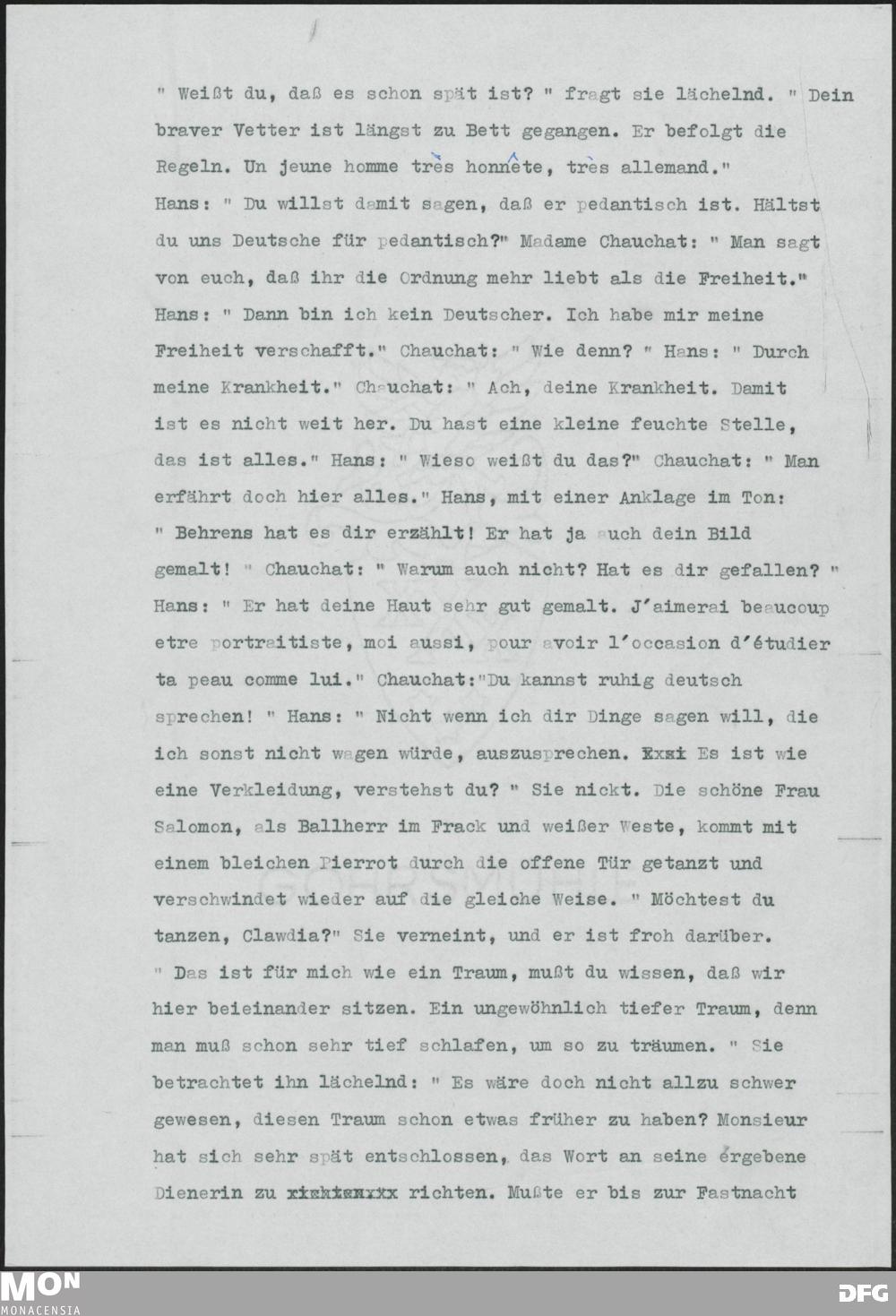 " Weißt du, daß es schon spät ist? " fragt sie lächelnd. " Dein braver Vetter ist längst zu Bett gegangen. Er befolgt die Regeln. Un jeune homme très honnête, très allemand."
Hans: " Du willst damit sagen, daß er pedantisch ist. Hältst du uns Deutsche für pedantisch?" Madame Chauchat: " Man sagt von euch, daß ihr die Ordnung mehr liebt als die Freiheit."
Hans: " Dann bin ich kein Deutscher. Ich habe mir meine Freiheit verschafft." Chauchat: " Wie denn? " Hans: " Durch meine Krankheit." Chauchat: " Ach, deine Krankheit. Damit ist es nicht weit her. Du hast eine kleine feuchte Stelle, das ist alles." Hans: " Wieso weißt du das?" Chauchat: " Man erfährt doch hier alles." Hans, mit einer Anklage im Ton: " Behrens hat es dir erzählt! Er hat ja auch dein Bild gemalt! " Chauchat: " Warum auch nicht? Hat es dir gefallen? " Hans: " Er hat deine Haut sehr gut gemalt. J'aimerai beaucoup etre portraitiste, moi aussi, pour avoir l'occasion d'étudier ta peau comme lui." Chauchat:"Du kannst ruhig deutsch sprechen! " Hans: " Nicht wenn ich dir Dinge sagen will, die ich sonst nicht wagen würde, auszusprechen. Exxi Es ist wie eine Verkleidung, verstehst du? " Sie nickt. Die schöne Frau Salomon, als Ballherr im Frack und weißer Weste, kommt mit einem bleichen Pierrot durch die offene Tür getanzt und verschwindet wieder auf die gleiche Weise. " Möchtest du tanzen, Clawdia?" Sie verneint, und er ist froh darüber. " Das ist für mich wie ein Traum, mußt du wissen, daß wir hier beieinander sitzen. Ein ungewöhnlich tiefer Traum, denn man muß schon sehr tief schlafen, um so zu träumen. " Sie betrachtet ihn lächelnd: " Es wäre doch nicht allzu schwer gewesen, diesen Traum schon etwas früher zu haben? Monsieur hat sich sehr spät entschlossen, das Wort an seine ergebene Dienerin zu xixhtenxxx richten. Mußte er bis zur Fastnacht

MON
MONACENSIA
DFG